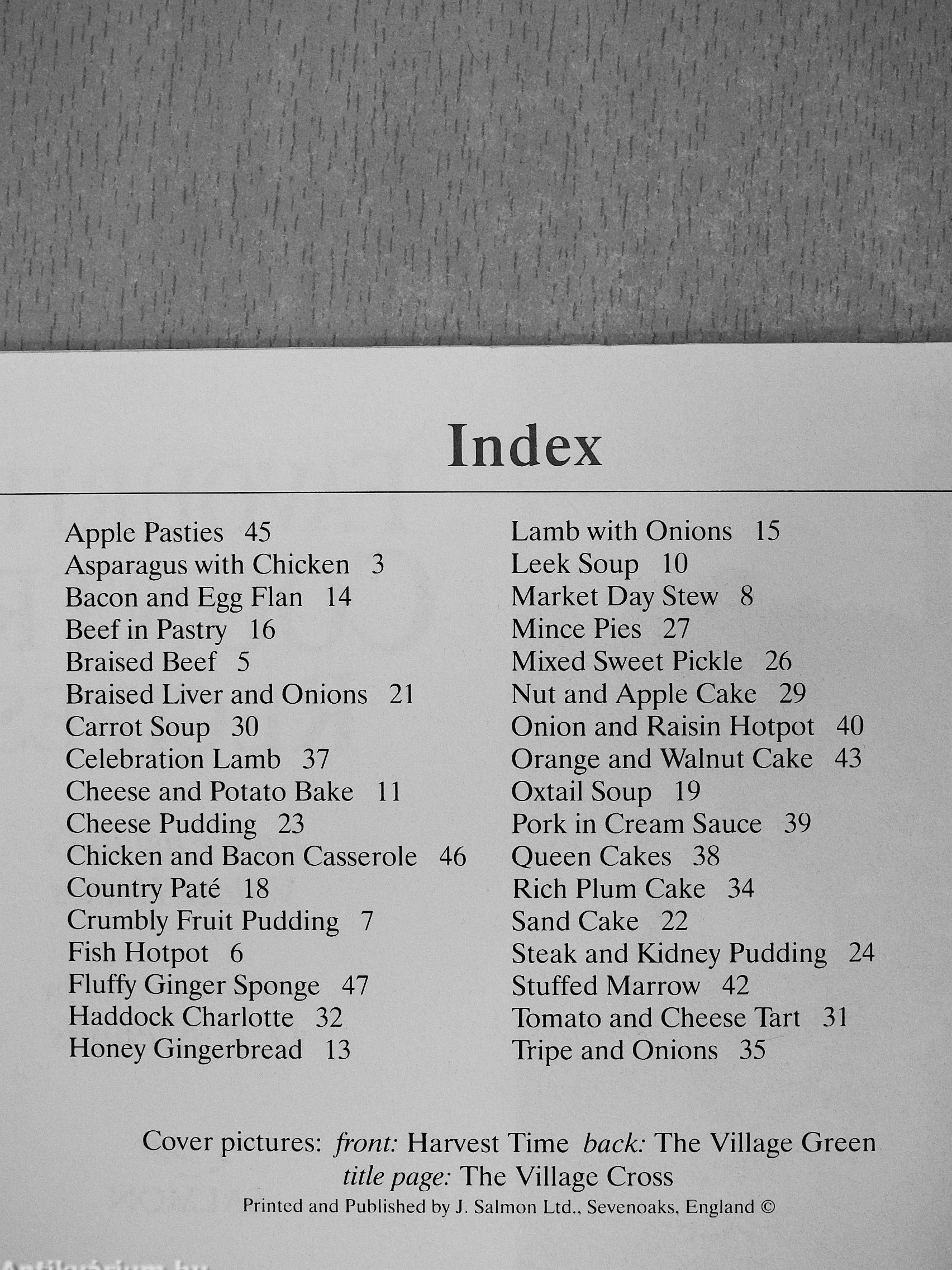 Index

Apple Pasties 45
Asparagus with Chicken 3
Bacon and Egg Flan 14
Beef in Pastry 16
Braised Beef 5
Braised Liver and Onions 21
Carrot Soup 30
Celebration Lamb 37
Cheese and Potato Bake 11
Cheese Pudding 23
Chicken and Bacon Casserole 46
Country Paté 18
Crumbly Fruit Pudding 7
Fish Hotpot 6
Fluffy Ginger Sponge 47
Haddock Charlotte 32
Honey Gingerbread 13

Lamb with Onions 15
Leek Soup 10
Market Day Stew 8
Mince Pies 27
Mixed Sweet Pickle 26
Nut and Apple Cake 29
Onion and Raisin Hotpot 40
Orange and Walnut Cake 43
Oxtail Soup 19
Pork in Cream Sauce 39
Queen Cakes 38
Rich Plum Cake 34
Sand Cake 22
Steak and Kidney Pudding 24
Stuffed Marrow 42
Tomato and Cheese Tart 31
Tripe and Onions 35

Cover pictures: front: Harvest Time back: The Village Green
title page: The Village Cross
Printed and Published by J. Salmon Ltd., Sevenoaks, England ©

Antikvarium.hu